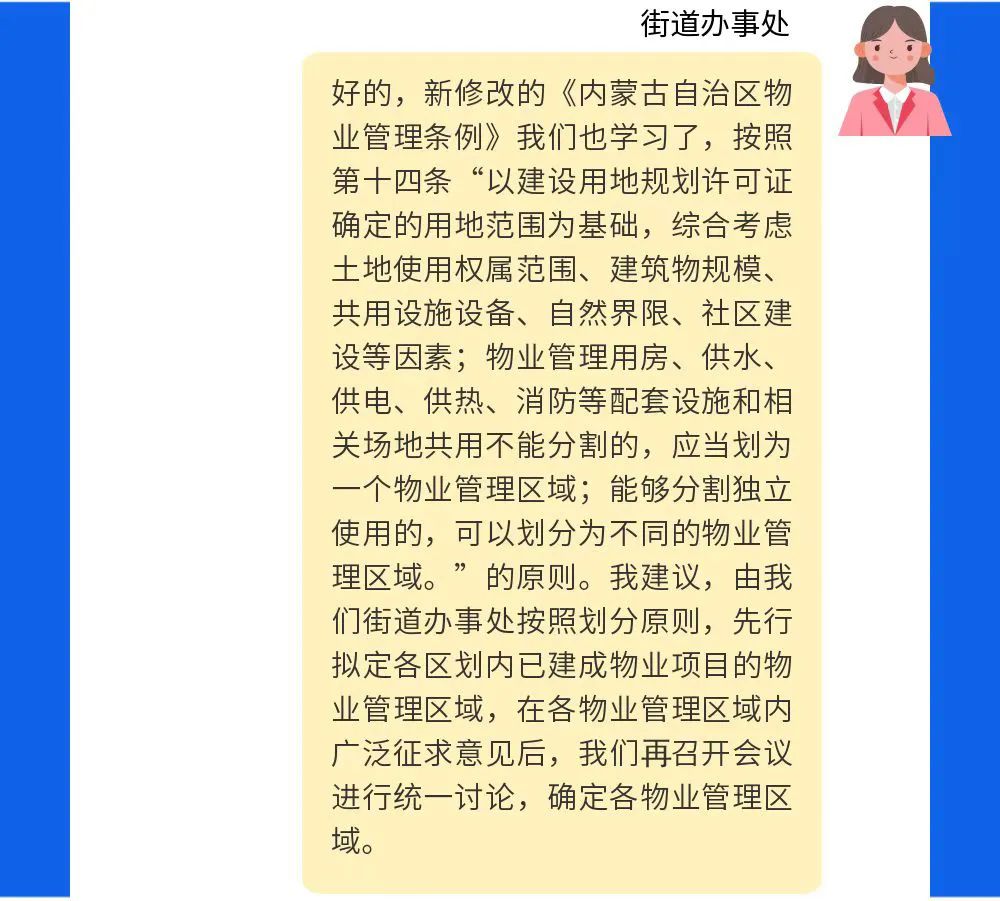 街道办事处

好的，新修改的《内蒙古自治区物业管理条例》我们也学习了，按照第十四条“以建设用地规划许可证确定的用地范围为基础，综合考虑土地使用权属范围、建筑物规模、共用设施设备、自然界限、社区建设等因素；物业管理用房、供水、供电、供热、消防等配套设施和相关场地共用不能分割的，应当划为一个物业管理区域；能够分割独立使用的，可以划分为不同的物业管理区域。”的原则。我建议，由我们街道办事处按照划分原则，先行拟定各区划内已建成物业项目的物业管理区域，在各物业管理区域内广泛征求意见后，我们再召开会议进行统一讨论，确定各物业管理区域。